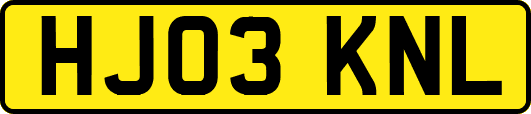 HJ03 KNL